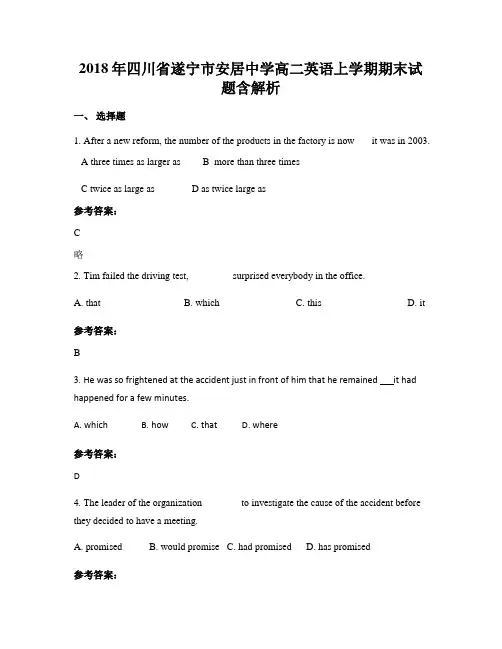 2018年四川省遂宁市安居中学高二英语上学期期末试题含解析

一、选择题

1. After a new reform, the number of the products in the factory is now      it was in 2003.

A three times as larger as      B more than three times

C twice as large as      D as twice large as

参考答案：

C

略

2. Tim failed the driving test,      surprised everybody in the office.

A. that      B. which      C. this      D. it

参考答案：

B

3. He was so frightened at the accident just in front of him that he remained ___it had happened for a few minutes.

A. which      B. how      C. that      D. where

参考答案：

D

4. The leader of the organization      to investigate the cause of the accident before they decided to have a meeting.

A. promised      B. would promise   C. had promised      D. has promised

参考答案：